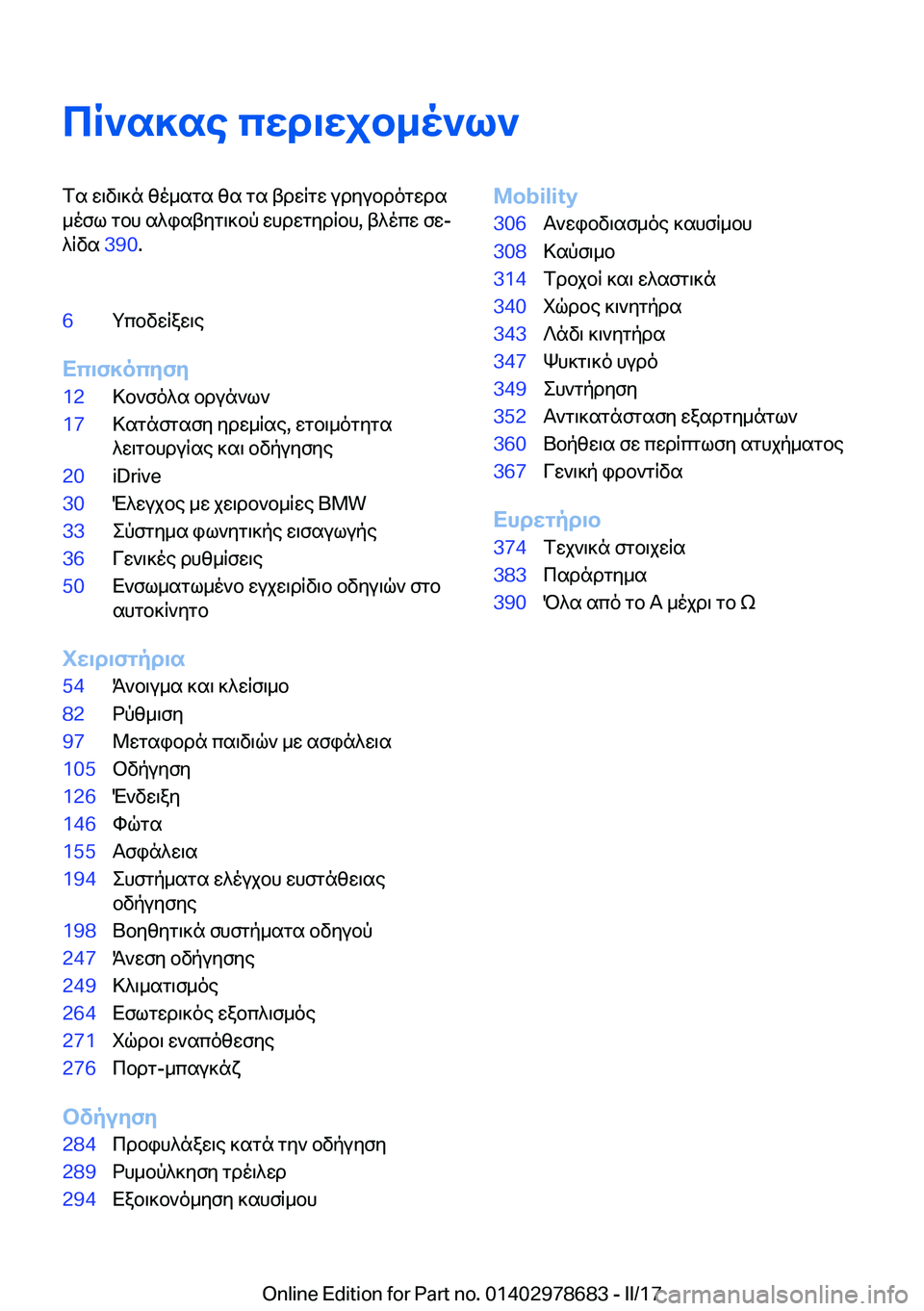 Πίνακας περιεχομένων

Τα ειδικά θέματα θα τα βρείτε γρηγορότερα μέσω του αλφαβητικού ευρετηρίου, βλέπε σελίδα 390.

6 Υποδείξεις

Επισκόπηση
12 Κονσόλα οργάνων
17 Κατάσταση ηρεμίας, ετοιμότητα λειτουργίας και οδήγησης
20 iDrive
30 Έλεγχος με χειρονομίες BMW
33 Σύστημα φωνητικής εισαγωγής
36 Γενικές ρυθμίσεις
50 Ενσωματωμένο εγχειρίδιο οδηγιών στο αυτοκίνητο

Χειριστήρια
54 Άνοιγμα και κλείσιμο
82 Ρύθμιση
97 Μεταφορά παιδιών με ασφάλεια
105 Οδήγηση
126 Ένδειξη
146 Φώτα
155 Ασφάλεια
194 Συστήματα ελέγχου ευστάθειας οδήγησης
198 Βοηθητικά συστήματα οδηγού
247 Άνεση οδήγησης
249 Κλιματισμός
264 Εσωτερικός εξοπλισμός
271 Χώροι εναπόθεσης
276 Πορτ-μπαγκάζ

Οδήγηση
284 Προφυλάξεις κατά την οδήγηση
289 Ρυμούλκηση τρέιλερ
294 Εξοικονόμηση καυσίμου

Mobility
306 Ανεφοδιασμός καυσίμου
308 Καύσιμο
314 Τροχοί και ελαστικά
340 Χώρος κινητήρα
343 Λάδι κινητήρα
347 Ψυκτικό υγρό
349 Συντήρηση
352 Αντικατάσταση εξαρτημάτων
360 Βοήθεια σε περίπτωση ατυχήματος
367 Γενική φροντίδα

Ευρετήριο
374 Τεχνικά στοιχεία
383 Παράρτημα
390 Όλα από το Α μέχρι το Ω

Online Edition for Part no. 01402978683 - II/17 carmanualsonline.info